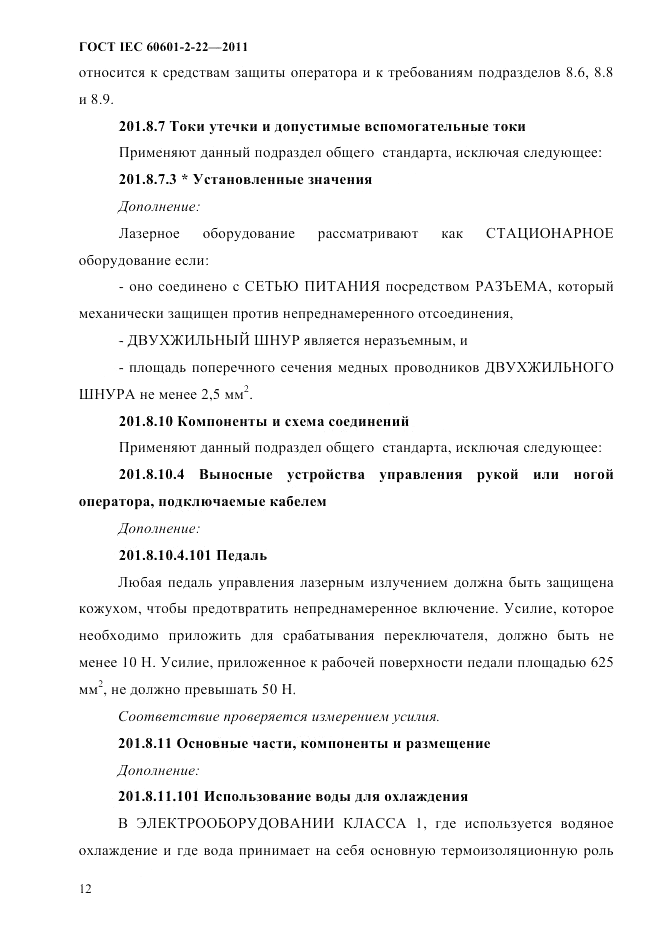 ГОСТ IEC 60601-2-22—2011

относится к средствам защиты оператора и к требованиям подразделов 8.6, 8.8 и 8.9.

201.8.7 Токи утечки и допустимые вспомогательные токи

Применяют данный подраздел общего стандарта, исключая следующее:

201.8.7.3 * Установленные значения

Дополнение:

Лазерное оборудование рассматривают как СТАЦИОНАРНОЕ оборудование если:

- оно соединено с СЕТЬЮ ПИТАНИЯ посредством РАЗЪЕМА, который механически защищен против непреднамеренного отсоединения,

- ДВУХЖИЛЬНЫЙ ШНУР является неразъемным, и

- площадь поперечного сечения медных проводников ДВУХЖИЛЬНОГО ШНУРА не менее 2,5 мм$^2$.

201.8.10 Компоненты и схема соединений

Применяют данный подраздел общего стандарта, исключая следующее:

201.8.10.4 Выносные устройства управления рукой или ногой оператора, подключаемые кабелем

Дополнение:

201.8.10.4.101 Педаль

Любая педаль управления лазерным излучением должна быть защищена кожухом, чтобы предотвратить непреднамеренное включение. Усилие, которое необходимо приложить для срабатывания переключателя, должно быть не менее 10 Н. Усилие, приложенное к рабочей поверхности педали площадью 625 мм$^2$, не должно превышать 50 Н.

Соответствие проверяется измерением усилия.

201.8.11 Основные части, компоненты и размещение

Дополнение:

201.8.11.101 Использование воды для охлаждения

В ЭЛЕКТРООБОРУДОВАНИИ КЛАССА 1, где используется водяное охлаждение и где вода принимает на себя основную термоизоляционную роль

12